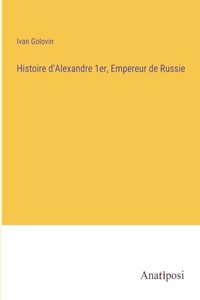 Ivan Golovin

Histoire d'Alexandre 1er, Empereur de Russie

Anatiposi